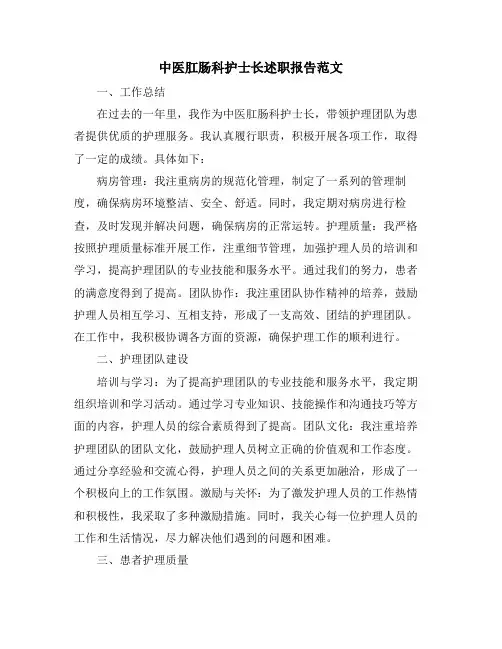 中医肛肠科护士长述职报告范文

一、工作总结

在过去的一年里，我作为中医肛肠科护士长，带领护理团队为患者提供优质的护理服务。我认真履行职责，积极开展各项工作，取得了一定的成绩。具体如下：

病房管理：我注重病房的规范化管理，制定了一系列的管理制度，确保病房环境整洁、安全、舒适。同时，我定期对病房进行检查，及时发现并解决问题，确保病房的正常运转。护理质量：我严格按照护理质量标准开展工作，注重细节管理，加强护理人员的培训和学习，提高护理团队的专业技能和服务水平。通过我们的努力，患者的满意度得到了提高。团队协作：我注重团队协作精神的培养，鼓励护理人员相互学习、互相支持，形成了一支高效、团结的护理团队。在工作中，我积极协调各方面的资源，确保护理工作的顺利进行。

二、护理团队建设

培训与学习：为了提高护理团队的专业技能和服务水平，我定期组织培训和学习活动。通过学习专业知识、技能操作和沟通技巧等方面的内容，护理人员的综合素质得到了提高。团队文化：我注重培养护理团队的团队文化，鼓励护理人员树立正确的价值观和工作态度。通过分享经验和交流心得，护理人员之间的关系更加融洽，形成了一个积极向上的工作氛围。激励与关怀：为了激发护理人员的工作热情和积极性，我采取了多种激励措施。同时，我关心每一位护理人员的工作和生活情况，尽力解决他们遇到的问题和困难。

三、患者护理质量